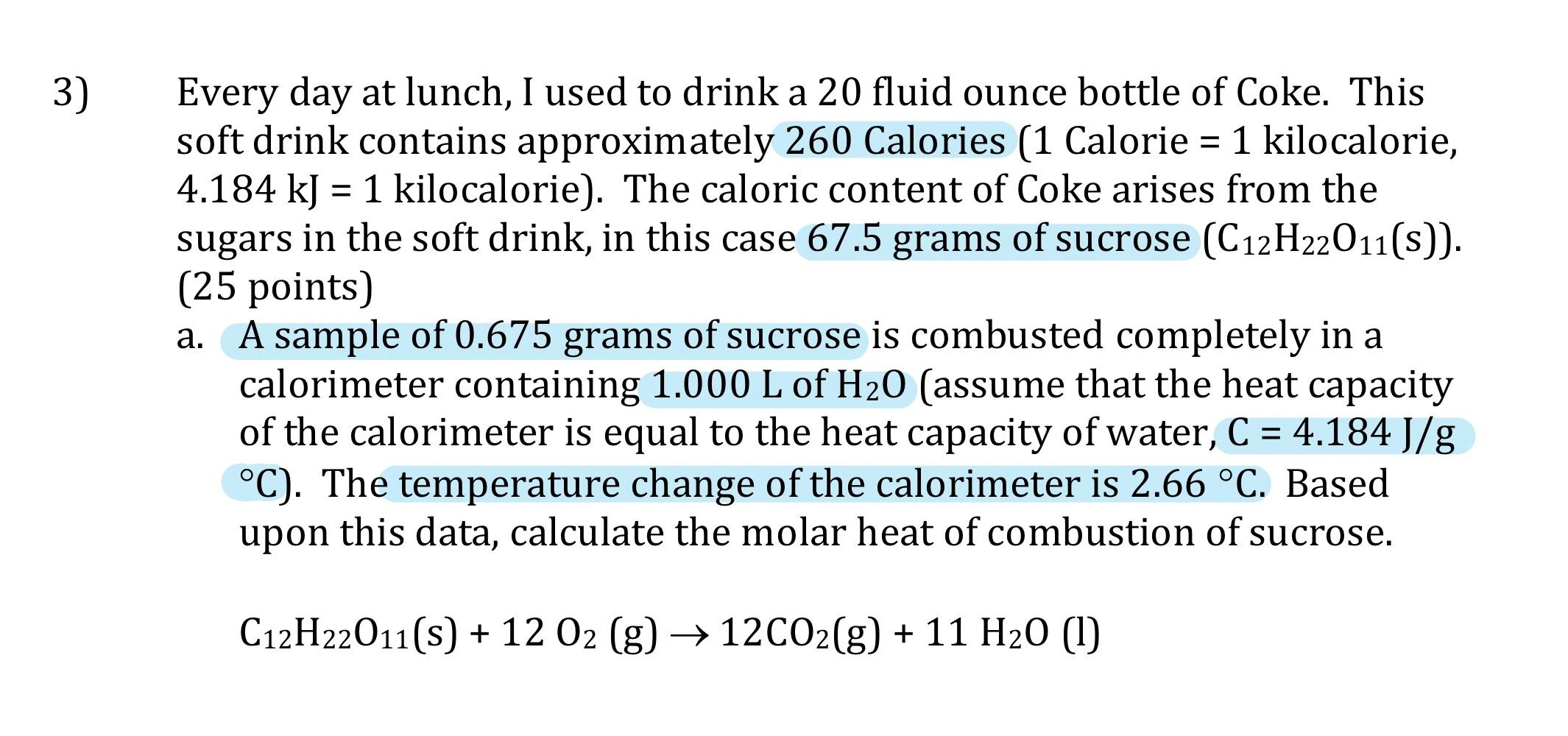 3) Every day at lunch, I used to drink a 20 fluid ounce bottle of Coke. This soft drink contains approximately 260 Calories (1 Calorie = 1 kilocalorie, 4.184 kJ = 1 kilocalorie). The caloric content of Coke arises from the sugars in the soft drink, in this case 67.5 grams of sucrose ($C_{12}H_{22}O_{11}(s)$). (25 points)

a. A sample of 0.675 grams of sucrose is combusted completely in a calorimeter containing 1.000 L of $H_2O$ (assume that the heat capacity of the calorimeter is equal to the heat capacity of water, C = 4.184 J/g °C). The temperature change of the calorimeter is 2.66 °C. Based upon this data, calculate the molar heat of combustion of sucrose.

$C_{12}H_{22}O_{11}(s) + 12\ O_2\ (g) \rightarrow 12CO_2(g) + 11\ H_2O\ (l)$